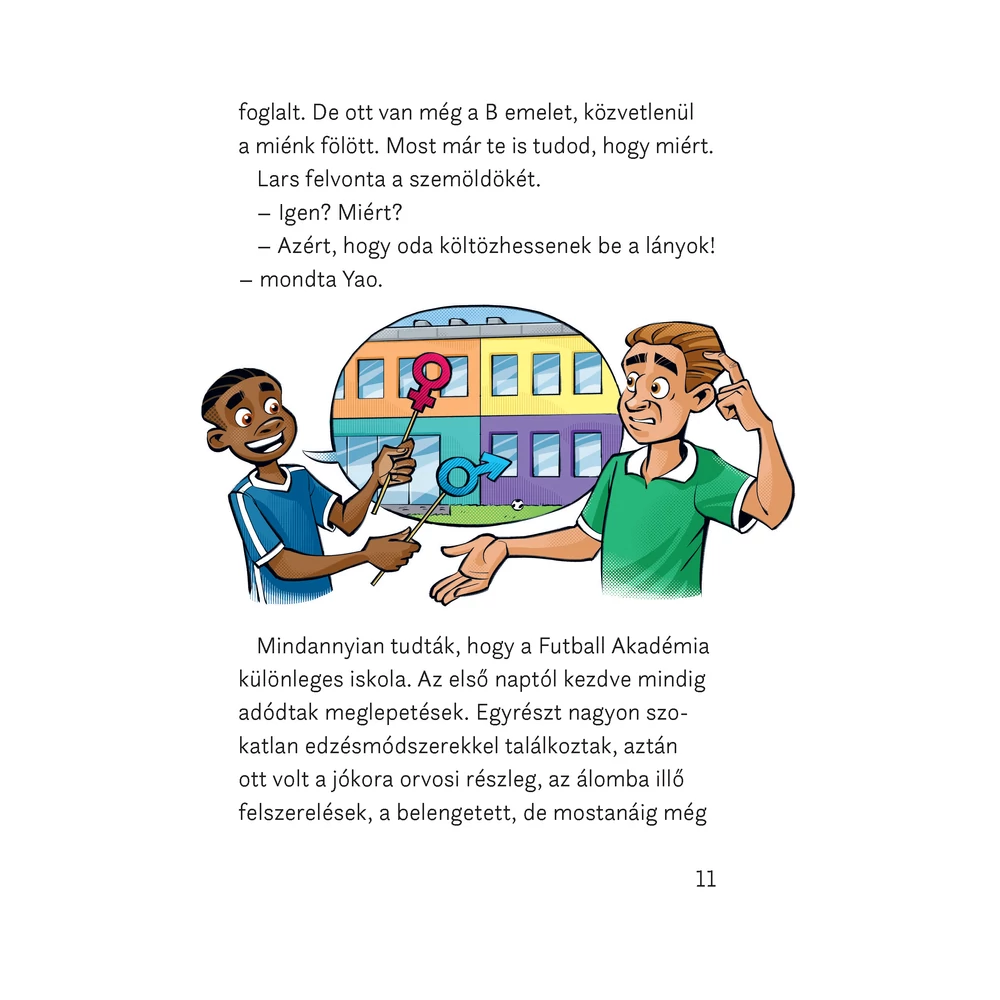 foglalt. De ott van még a B emelet, közvetlenül a miénk fölött. Most már te is tudod, hogy miért.

Lars felvonta a szemöldökét.

– Igen? Miért?

– Azért, hogy oda költözhessenek be a lányok! – mondta Yao.

Mindannyian tudták, hogy a Futball Akadémia különleges iskola. Az első naptól kezdve mindig adódtak meglepetések. Egyrészt nagyon szokatlan edzésmódszerekkel találkoztak, aztán ott volt a jókora orvosi részleg, az álomba illő felszerelések, a belengetett, de mostanáig még

11